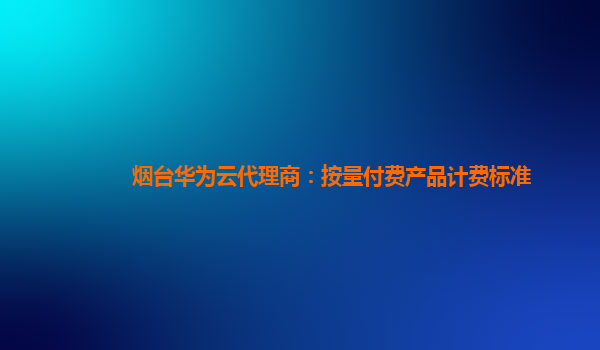 烟台华为云代理商：按量付费产品计费标准